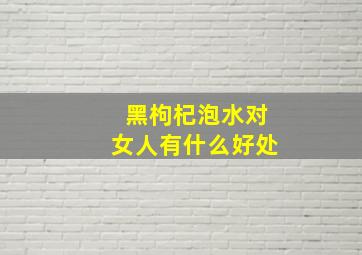 黑枸杞泡水对
女人有什么好处